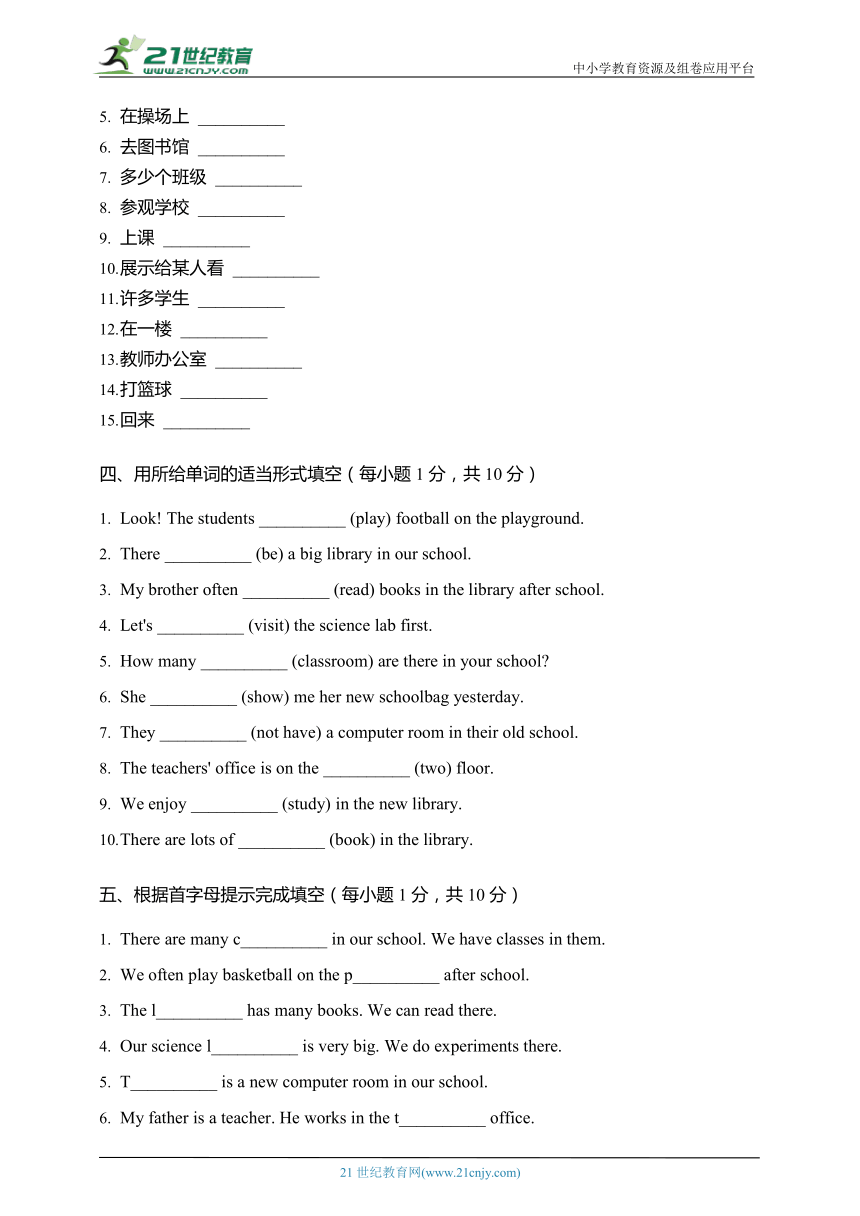 21世纪教育
www.21cnjy.com
中小学教育资源及组卷应用平台

5. 在操场上 __________
6. 去图书馆 __________
7. 多少个班级 __________
8. 参观学校 __________
9. 上课 __________
10.展示给某人看 __________
11.许多学生 __________
12.在一楼 __________
13.教师办公室 __________
14.打篮球 __________
15.回来 __________

四、用所给单词的适当形式填空（每小题 1 分，共 10 分）

1. Look! The students __________ (play) football on the playground.
2. There __________ (be) a big library in our school.
3. My brother often __________ (read) books in the library after school.
4. Let's __________ (visit) the science lab first.
5. How many __________ (classroom) are there in your school?
6. She __________ (show) me her new schoolbag yesterday.
7. They __________ (not have) a computer room in their old school.
8. The teachers' office is on the __________ (two) floor.
9. We enjoy __________ (study) in the new library.
10.There are lots of __________ (book) in the library.

五、根据首字母提示完成填空（每小题 1 分，共 10 分）

1. There are many c__________ in our school. We have classes in them.
2. We often play basketball on the p__________ after school.
3. The l__________ has many books. We can read there.
4. Our science l__________ is very big. We do experiments there.
5. T__________ is a new computer room in our school.
6. My father is a teacher. He works in the t__________ office.

21 世纪教育网(www.21cnjy.com)